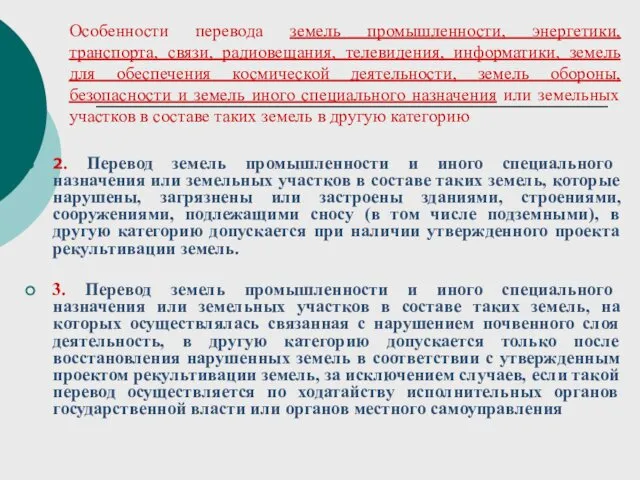 Особенности перевода земель промышленности, энергетики, транспорта, связи, радиовещания, телевидения, информатики, земель для обеспечения космической деятельности, земель обороны, безопасности и земель иного специального назначения или земельных участков в составе таких земель в другую категорию

2. Перевод земель промышленности и иного специального назначения или земельных участков в составе таких земель, которые нарушены, загрязнены или застроены зданиями, строениями, сооружениями, подлежащими сносу (в том числе подземными), в другую категорию допускается при наличии утвержденного проекта рекультивации земель.

3. Перевод земель промышленности и иного специального назначения или земельных участков в составе таких земель, на которых осуществлялась связанная с нарушением почвенного слоя деятельность, в другую категорию допускается только после восстановления нарушенных земель в соответствии с утвержденным проектом рекультивации земель, за исключением случаев, если такой перевод осуществляется по ходатайству исполнительных органов государственной власти или органов местного самоуправления